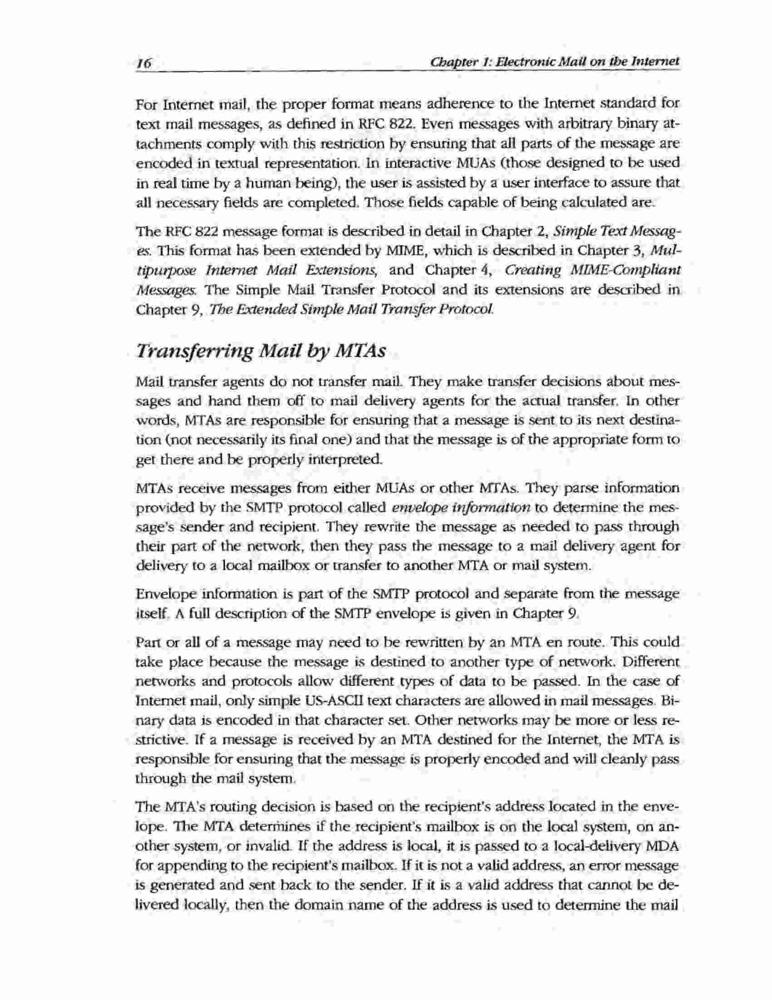 16 Chapter 1: Electronic Mail on the Internet

For Internet mail, the proper format means adherence to the Internet standard for text mail messages, as defined in RFC 822. Even messages with arbitrary binary attachments comply with this restriction by ensuring that all parts of the message are encoded in textual representation. In interactive MUAs (those designed to be used in real time by a human being), the user is assisted by a user interface to assure that all necessary fields are completed. Those fields capable of being calculated are.

The RFC 822 message format is described in detail in Chapter 2, Simple Text Messages. This format has been extended by MIME, which is described in Chapter 3, Multipurpose Internet Mail Extensions, and Chapter 4, Creating MIME-Compliant Messages. The Simple Mail Transfer Protocol and its extensions are described in Chapter 9, The Extended Simple Mail Transfer Protocol.

Transferring Mail by MTAs

Mail transfer agents do not transfer mail. They make transfer decisions about messages and hand them off to mail delivery agents for the actual transfer. In other words, MTAs are responsible for ensuring that a message is sent to its next destination (not necessarily its final one) and that the message is of the appropriate form to get there and be properly interpreted.

MTAs receive messages from either MUAs or other MTAs. They parse information provided by the SMTP protocol called envelope information to determine the message's sender and recipient. They rewrite the message as needed to pass through their part of the network, then they pass the message to a mail delivery agent for delivery to a local mailbox or transfer to another MTA or mail system.

Envelope information is part of the SMTP protocol and separate from the message itself. A full description of the SMTP envelope is given in Chapter 9.

Part or all of a message may need to be rewritten by an MTA en route. This could take place because the message is destined to another type of network. Different networks and protocols allow different types of data to be passed. In the case of Internet mail, only simple US-ASCII text characters are allowed in mail messages. Binary data is encoded in that character set. Other networks may be more or less restrictive. If a message is received by an MTA destined for the Internet, the MTA is responsible for ensuring that the message is properly encoded and will cleanly pass through the mail system.

The MTA's routing decision is based on the recipient's address located in the envelope. The MTA determines if the recipient's mailbox is on the local system, on another system, or invalid. If the address is local, it is passed to a local-delivery MDA for appending to the recipient's mailbox. If it is not a valid address, an error message is generated and sent back to the sender. If it is a valid address that cannot be delivered locally, then the domain name of the address is used to determine the mail